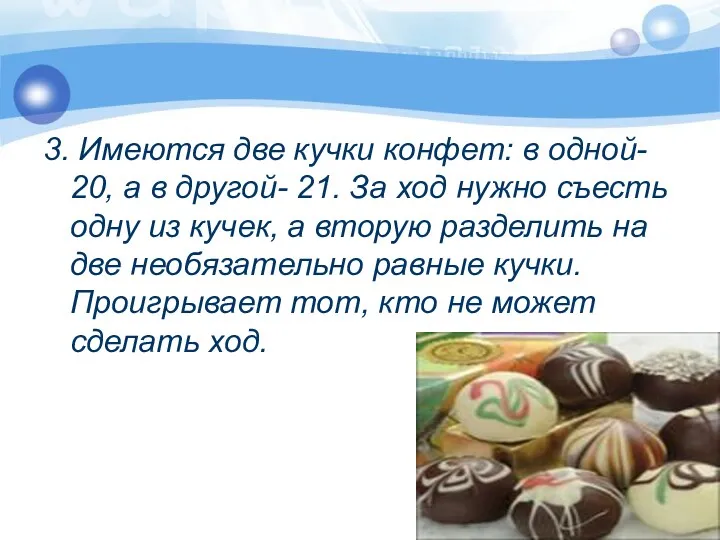 3. Имеются две кучки конфет: в одной- 20, а в другой- 21. За ход нужно съесть одну из кучек, а вторую разделить на две необязательно равные кучки. Проигрывает тот, кто не может сделать ход.